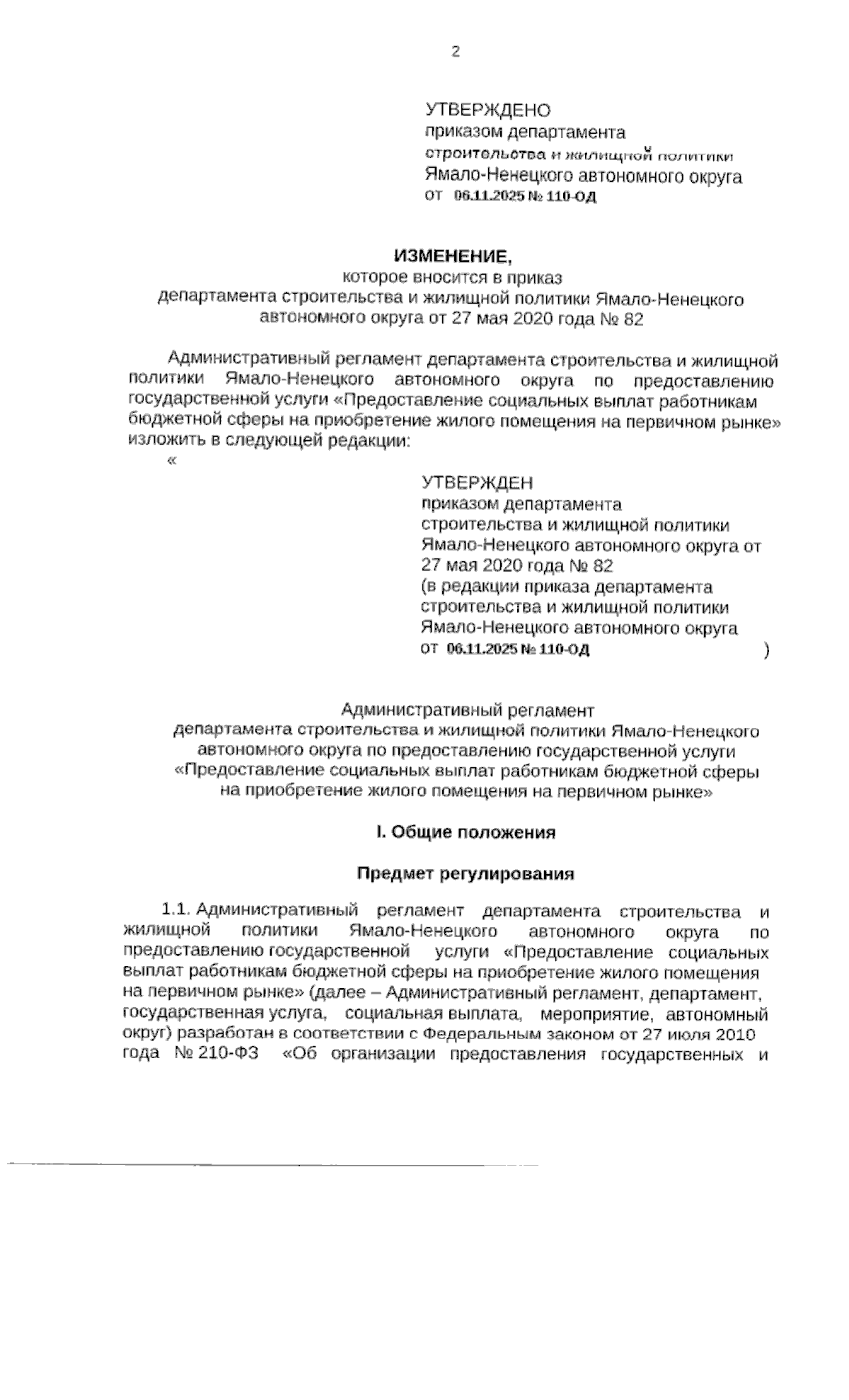 2

УТВЕРЖДЕНО
приказом департамента
строительства и жилищной политики
Ямало-Ненецкого автономного округа
от 06.11.2025 № 110-ОД

ИЗМЕНЕНИЕ,
которое вносится в приказ
департамента строительства и жилищной политики Ямало-Ненецкого автономного округа от 27 мая 2020 года № 82

Административный регламент департамента строительства и жилищной политики Ямало-Ненецкого автономного округа по предоставлению государственной услуги «Предоставление социальных выплат работникам бюджетной сферы на приобретение жилого помещения на первичном рынке» изложить в следующей редакции:
«

УТВЕРЖДЕН
приказом департамента
строительства и жилищной политики
Ямало-Ненецкого автономного округа от
27 мая 2020 года № 82
(в редакции приказа департамента
строительства и жилищной политики
Ямало-Ненецкого автономного округа
от 06.11.2025 № 110-ОД )

Административный регламент
департамента строительства и жилищной политики Ямало-Ненецкого автономного округа по предоставлению государственной услуги «Предоставление социальных выплат работникам бюджетной сферы на приобретение жилого помещения на первичном рынке»

I. Общие положения

Предмет регулирования

1.1. Административный регламент департамента строительства и жилищной политики Ямало-Ненецкого автономного округа по предоставлению государственной услуги «Предоставление социальных выплат работникам бюджетной сферы на приобретение жилого помещения на первичном рынке» (далее – Административный регламент, департамент, государственная услуга, социальная выплата, мероприятие, автономный округ) разработан в соответствии с Федеральным законом от 27 июля 2010 года № 210-ФЗ «Об организации предоставления государственных и